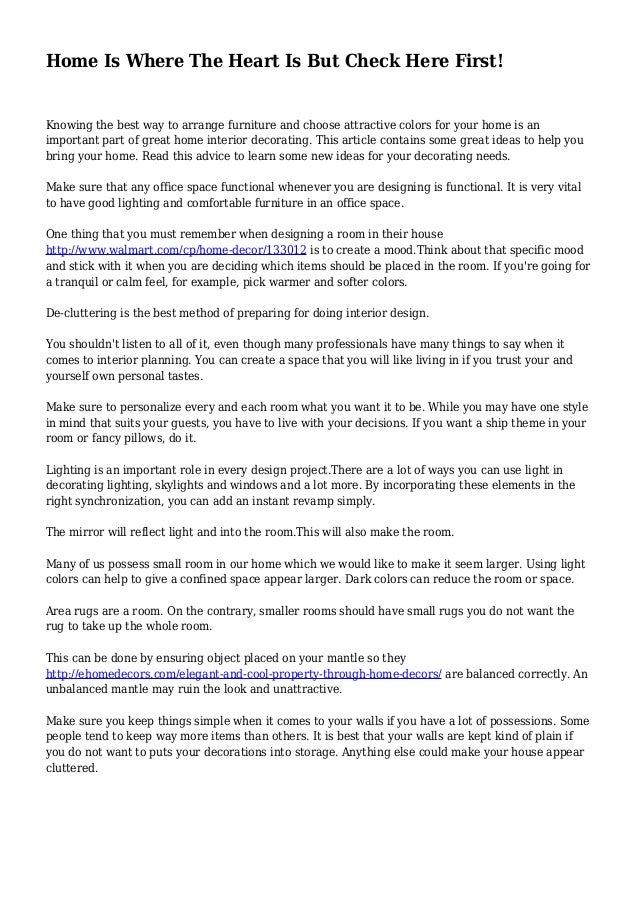 Home Is Where The Heart Is But Check Here First!

Knowing the best way to arrange furniture and choose attractive colors for your home is an important part of great home interior decorating. This article contains some great ideas to help you bring your home. Read this advice to learn some new ideas for your decorating needs.

Make sure that any office space functional whenever you are designing is functional. It is very vital to have good lighting and comfortable furniture in an office space.

One thing that you must remember when designing a room in their house http://www.walmart.com/cp/home-decor/133012 is to create a mood.Think about that specific mood and stick with it when you are deciding which items should be placed in the room. If you're going for a tranquil or calm feel, for example, pick warmer and softer colors.

De-cluttering is the best method of preparing for doing interior design.

You shouldn't listen to all of it, even though many professionals have many things to say when it comes to interior planning. You can create a space that you will like living in if you trust your and yourself own personal tastes.

Make sure to personalize every and each room what you want it to be. While you may have one style in mind that suits your guests, you have to live with your decisions. If you want a ship theme in your room or fancy pillows, do it.

Lighting is an important role in every design project.There are a lot of ways you can use light in decorating lighting, skylights and windows and a lot more. By incorporating these elements in the right synchronization, you can add an instant revamp simply.

The mirror will reflect light and into the room.This will also make the room.

Many of us possess small room in our home which we would like to make it seem larger. Using light colors can help to give a confined space appear larger. Dark colors can reduce the room or space.

Area rugs are a room. On the contrary, smaller rooms should have small rugs you do not want the rug to take up the whole room.

This can be done by ensuring object placed on your mantle so they http://ehomedecors.com/elegant-and-cool-property-through-home-decors/ are balanced correctly. An unbalanced mantle may ruin the look and unattractive.

Make sure you keep things simple when it comes to your walls if you have a lot of possessions. Some people tend to keep way more items than others. It is best that your walls are kept kind of plain if you do not want to puts your decorations into storage. Anything else could make your house appear cluttered.